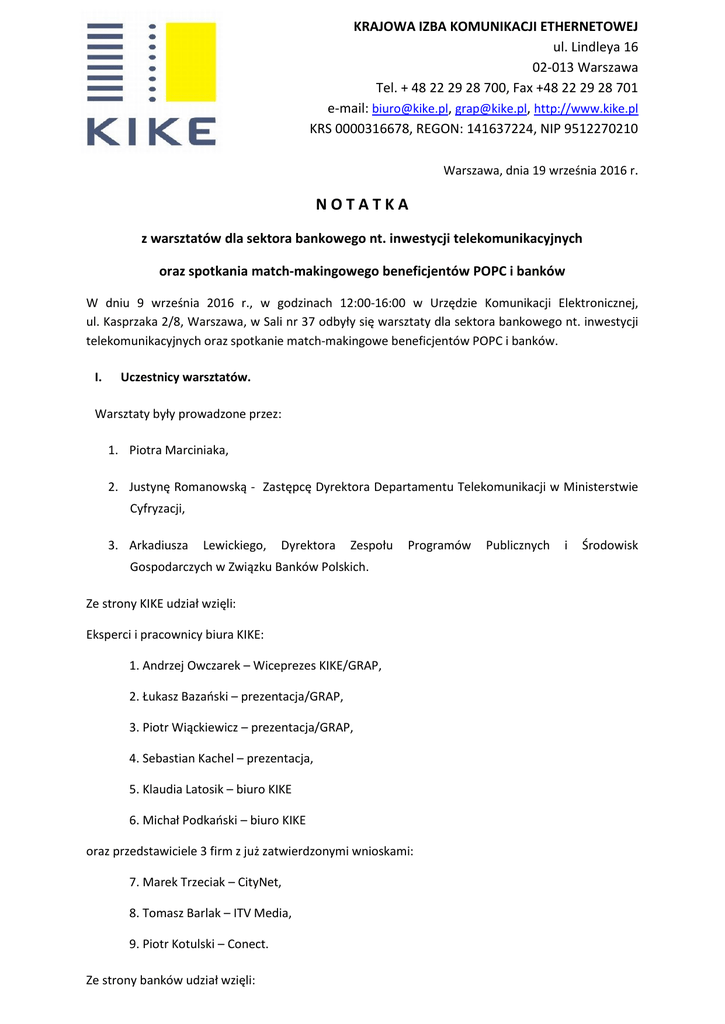 KIKE

KRAJOWA IZBA KOMUNIKACJI ETHERNETOWEJ
ul. Lindleya 16
02-013 Warszawa
Tel. + 48 22 29 28 700, Fax +48 22 29 28 701
e-mail: biuro@kike.pl, grap@kike.pl, http://www.kike.pl
KRS 0000316678, REGON: 141637224, NIP 9512270210

Warszawa, dnia 19 września 2016 r.

N O T A T K A

z warsztatów dla sektora bankowego nt. inwestycji telekomunikacyjnych

oraz spotkania match-makingowego beneficjentów POPC i banków

W dniu 9 września 2016 r., w godzinach 12:00-16:00 w Urzędzie Komunikacji Elektronicznej, ul. Kasprzaka 2/8, Warszawa, w Sali nr 37 odbyły się warsztaty dla sektora bankowego nt. inwestycji telekomunikacyjnych oraz spotkanie match-makingowe beneficjentów POPC i banków.

I. Uczestnicy warsztatów.

Warsztaty były prowadzone przez:

1. Piotra Marciniaka,

2. Justynę Romanowską - Zastępcę Dyrektora Departamentu Telekomunikacji w Ministerstwie Cyfryzacji,

3. Arkadiusza Lewickiego, Dyrektora Zespołu Programów Publicznych i Środowisk Gospodarczych w Związku Banków Polskich.

Ze strony KIKE udział wzięli:

Eksperci i pracownicy biura KIKE:

1. Andrzej Owczarek – Wiceprezes KIKE/GRAP,

2. Łukasz Bazański – prezentacja/GRAP,

3. Piotr Wiąckiewicz – prezentacja/GRAP,

4. Sebastian Kachel – prezentacja,

5. Klaudia Latosik – biuro KIKE

6. Michał Podkański – biuro KIKE

oraz przedstawiciele 3 firm z już zatwierdzonymi wnioskami:

7. Marek Trzeciak – CityNet,

8. Tomasz Barlak – ITV Media,

9. Piotr Kotulski – Conect.

Ze strony banków udział wzięli: